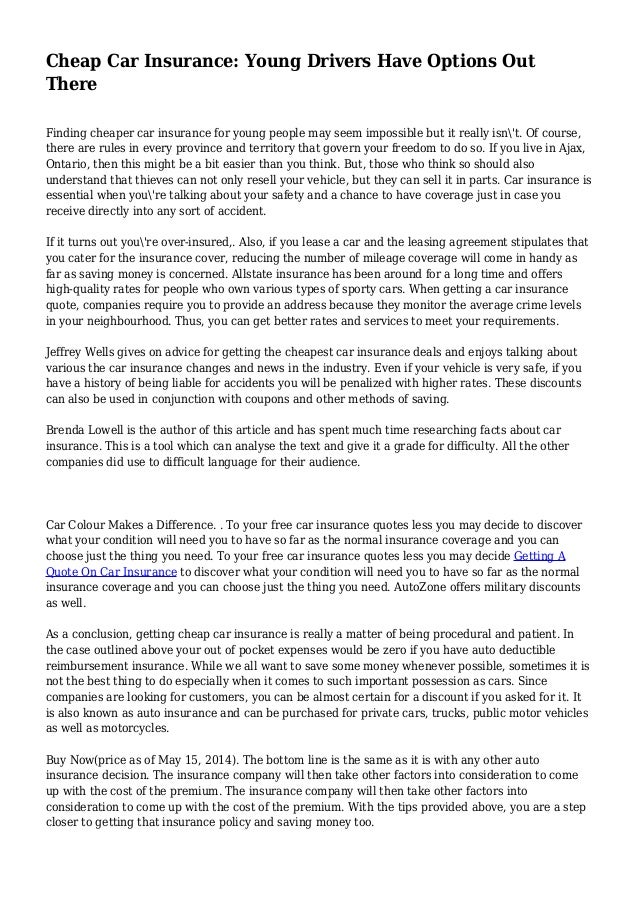 Cheap Car Insurance: Young Drivers Have Options Out There

Finding cheaper car insurance for young people may seem impossible but it really isn\'t. Of course, there are rules in every province and territory that govern your freedom to do so. If you live in Ajax, Ontario, then this might be a bit easier than you think. But, those who think so should also understand that thieves can not only resell your vehicle, but they can sell it in parts. Car insurance is essential when you\'re talking about your safety and a chance to have coverage just in case you receive directly into any sort of accident.

If it turns out you\'re over-insured,. Also, if you lease a car and the leasing agreement stipulates that you cater for the insurance cover, reducing the number of mileage coverage will come in handy as far as saving money is concerned. Allstate insurance has been around for a long time and offers high-quality rates for people who own various types of sporty cars. When getting a car insurance quote, companies require you to provide an address because they monitor the average crime levels in your neighbourhood. Thus, you can get better rates and services to meet your requirements.

Jeffrey Wells gives on advice for getting the cheapest car insurance deals and enjoys talking about various the car insurance changes and news in the industry. Even if your vehicle is very safe, if you have a history of being liable for accidents you will be penalized with higher rates. These discounts can also be used in conjunction with coupons and other methods of saving.

Brenda Lowell is the author of this article and has spent much time researching facts about car insurance. This is a tool which can analyse the text and give it a grade for difficulty. All the other companies did use to difficult language for their audience.

Car Colour Makes a Difference. . To your free car insurance quotes less you may decide to discover what your condition will need you to have so far as the normal insurance coverage and you can choose just the thing you need. To your free car insurance quotes less you may decide Getting A Quote On Car Insurance to discover what your condition will need you to have so far as the normal insurance coverage and you can choose just the thing you need. AutoZone offers military discounts as well.

As a conclusion, getting cheap car insurance is really a matter of being procedural and patient. In the case outlined above your out of pocket expenses would be zero if you have auto deductible reimbursement insurance. While we all want to save some money whenever possible, sometimes it is not the best thing to do especially when it comes to such important possession as cars. Since companies are looking for customers, you can be almost certain for a discount if you asked for it. It is also known as auto insurance and can be purchased for private cars, trucks, public motor vehicles as well as motorcycles.

Buy Now(price as of May 15, 2014). The bottom line is the same as it is with any other auto insurance decision. The insurance company will then take other factors into consideration to come up with the cost of the premium. The insurance company will then take other factors into consideration to come up with the cost of the premium. With the tips provided above, you are a step closer to getting that insurance policy and saving money too.